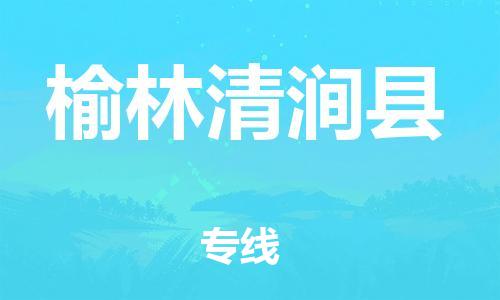 榆林清涧县

专线